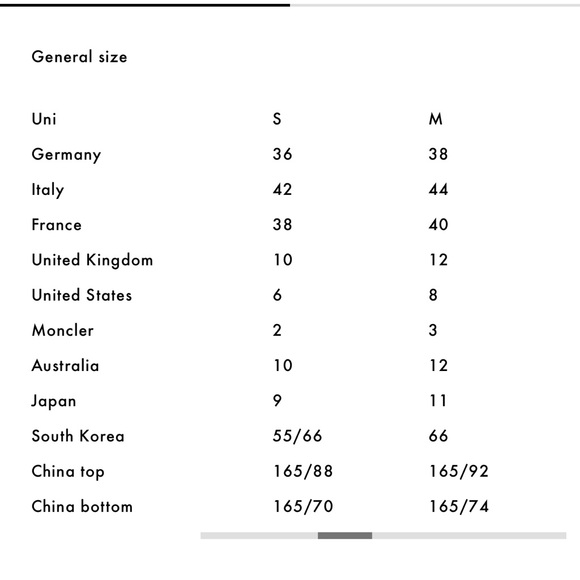 General size

| Uni | S | M |
|---|---|---|
| Germany | 36 | 38 |
| Italy | 42 | 44 |
| France | 38 | 40 |
| United Kingdom | 10 | 12 |
| United States | 6 | 8 |
| Moncler | 2 | 3 |
| Australia | 10 | 12 |
| Japan | 9 | 11 |
| South Korea | 55/66 | 66 |
| China top | 165/88 | 165/92 |
| China bottom | 165/70 | 165/74 |